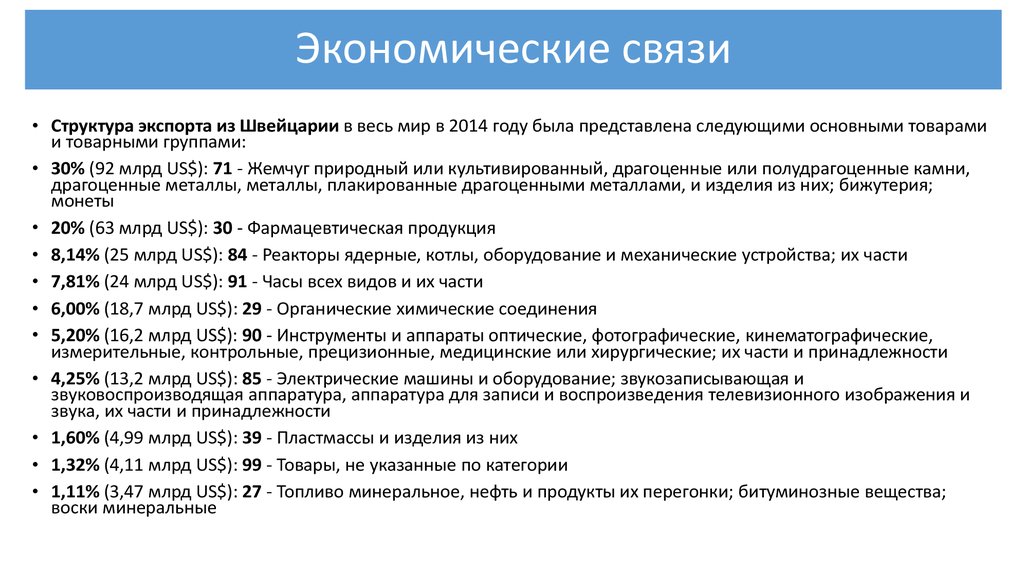 Экономические связи

• Структура экспорта из Швейцарии в весь мир в 2014 году была представлена следующими основными товарами и товарными группами:
• 30% (92 млрд US$): 71 - Жемчуг природный или культивированный, драгоценные или полудрагоценные камни, драгоценные металлы, металлы, плакированные драгоценными металлами, и изделия из них; бижутерия; монеты
• 20% (63 млрд US$): 30 - Фармацевтическая продукция
• 8,14% (25 млрд US$): 84 - Реакторы ядерные, котлы, оборудование и механические устройства; их части
• 7,81% (24 млрд US$): 91 - Часы всех видов и их части
• 6,00% (18,7 млрд US$): 29 - Органические химические соединения
• 5,20% (16,2 млрд US$): 90 - Инструменты и аппараты оптические, фотографические, кинематографические, измерительные, контрольные, прецизионные, медицинские или хирургические; их части и принадлежности
• 4,25% (13,2 млрд US$): 85 - Электрические машины и оборудование; звукозаписывающая и звуковоспроизводящая аппаратура, аппаратура для записи и воспроизведения телевизионного изображения и звука, их части и принадлежности
• 1,60% (4,99 млрд US$): 39 - Пластмассы и изделия из них
• 1,32% (4,11 млрд US$): 99 - Товары, не указанные по категории
• 1,11% (3,47 млрд US$): 27 - Топливо минеральное, нефть и продукты их перегонки; битуминозные вещества; воски минеральные